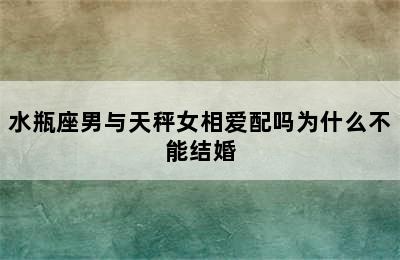 水瓶座男与天秤女相爱配吗为什么不能结婚